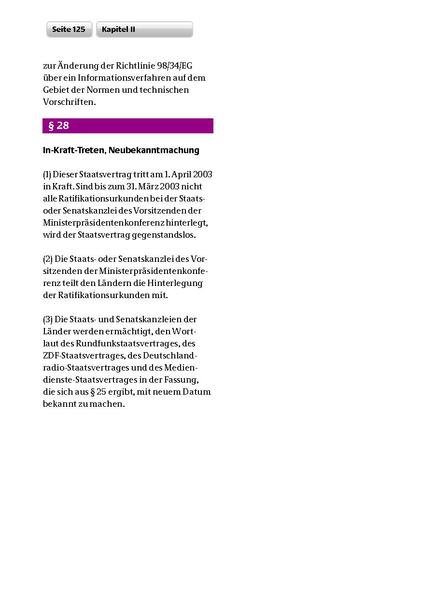 Seite 125 Kapitel II

zur Änderung der Richtlinie 98/34/EG über ein Informationsverfahren auf dem Gebiet der Normen und technischen Vorschriften.

§ 28

In-Kraft-Treten, Neubekanntmachung

(1) Dieser Staatsvertrag tritt am 1. April 2003 in Kraft. Sind bis zum 31. März 2003 nicht alle Ratifikationsurkunden bei der Staats- oder Senatskanzlei des Vorsitzenden der Ministerpräsidentenkonferenz hinterlegt, wird der Staatsvertrag gegenstandslos.

(2) Die Staats- oder Senatskanzlei des Vorsitzenden der Ministerpräsidentenkonferenz teilt den Ländern die Hinterlegung der Ratifikationsurkunden mit.

(3) Die Staats- und Senatskanzleien der Länder werden ermächtigt, den Wortlaut des Rundfunkstaatsvertrages, des ZDF-Staatsvertrages, des Deutschlandradio-Staatsvertrages und des Mediendienste-Staatsvertrages in der Fassung, die sich aus § 25 ergibt, mit neuem Datum bekannt zu machen.